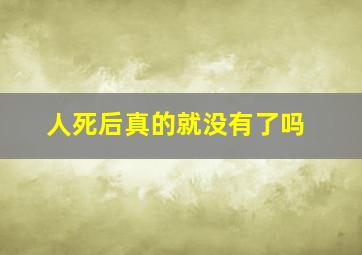 人死后真的就没有了吗